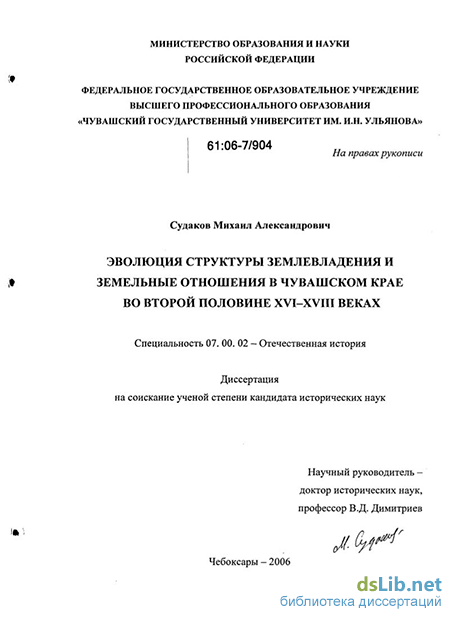 МИНИСТЕРСТВО ОБРАЗОВАНИЯ И НАУКИ
РОССИЙСКОЙ ФЕДЕРАЦИИ

ФЕДЕРАЛЬНОЕ ГОСУДАРСТВЕННОЕ ОБРАЗОВАТЕЛЬНОЕ УЧРЕЖДЕНИЕ
ВЫСШЕГО ПРОФЕССИОНАЛЬНОГО ОБРАЗОВАНИЯ
«ЧУВАШСКИЙ ГОСУДАРСТВЕННЫЙ УНИВЕРСИТЕТ ИМ. И.Н. УЛЬЯНОВА»

61:06-7/904

На правах рукописи

Судаков Михаил Александрович

ЭВОЛЮЦИЯ СТРУКТУРЫ ЗЕМЛЕВЛАДЕНИЯ И
ЗЕМЕЛЬНЫЕ ОТНОШЕНИЯ В ЧУВАШСКОМ КРАЕ
ВО ВТОРОЙ ПОЛОВИНЕ XVI–XVIII ВЕКАХ

Специальность 07. 00. 02 – Отечественная история

Диссертация
на соискание ученой степени кандидата исторических наук

Научный руководитель –
доктор исторических наук,
профессор В.Д. Димитриев

М. Судаков

Чебоксары – 2006

dsLib.net
библиотека диссертаций